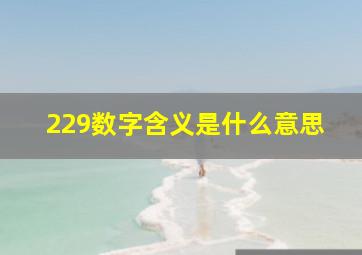 229数字含义是什么意思